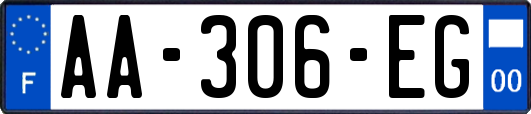 F

AA-306-EG

00